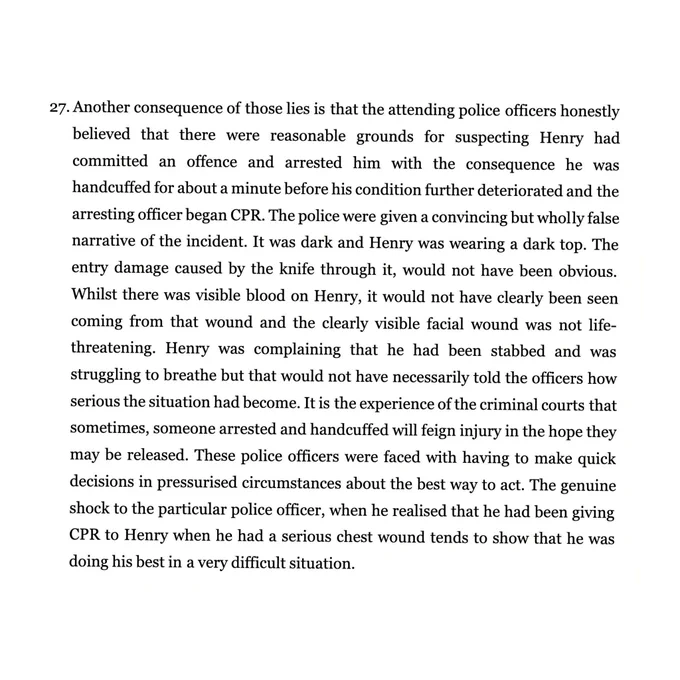 27. Another consequence of those lies is that the attending police officers honestly believed that there were reasonable grounds for suspecting Henry had committed an offence and arrested him with the consequence he was handcuffed for about a minute before his condition further deteriorated and the arresting officer began CPR. The police were given a convincing but wholly false narrative of the incident. It was dark and Henry was wearing a dark top. The entry damage caused by the knife through it, would not have been obvious. Whilst there was visible blood on Henry, it would not have clearly been seen coming from that wound and the clearly visible facial wound was not life-threatening. Henry was complaining that he had been stabbed and was struggling to breathe but that would not have necessarily told the officers how serious the situation had become. It is the experience of the criminal courts that sometimes, someone arrested and handcuffed will feign injury in the hope they may be released. These police officers were faced with having to make quick decisions in pressurised circumstances about the best way to act. The genuine shock to the particular police officer, when he realised that he had been giving CPR to Henry when he had a serious chest wound tends to show that he was doing his best in a very difficult situation.